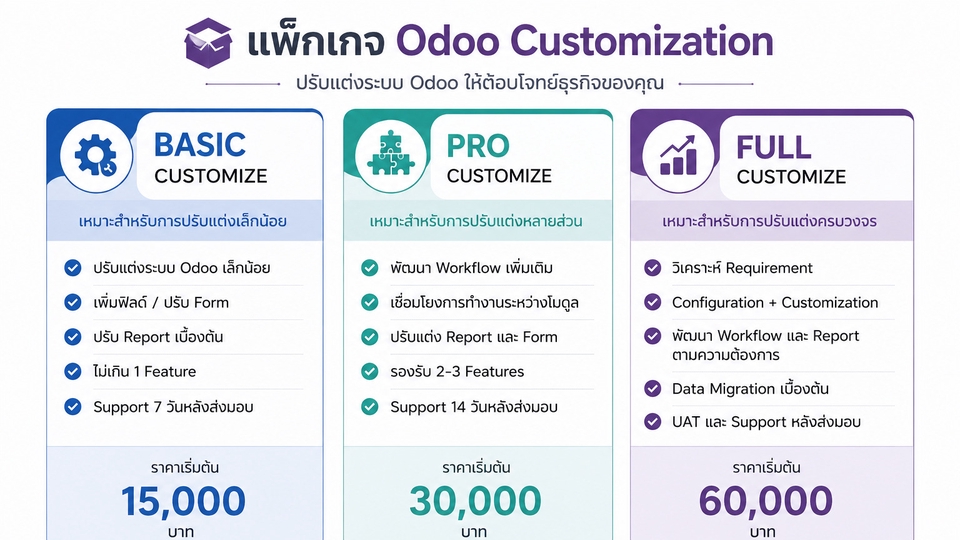 แพ็กเกจ Odoo Customization

ปรับแต่งระบบ Odoo ให้ตอบโจทย์ธุรกิจของคุณ

BASIC
CUSTOMIZE

เหมาะสำหรับการปรับแต่งเล็กน้อย

ปรับแต่งระบบ Odoo เล็กน้อย
เพิ่มฟิลด์ / ปรับ Form
ปรับ Report เบื้องต้น
ไม่เกิน 1 Feature
Support 7 วันหลังส่งมอบ

ราคาเริ่มต้น
15,000
บาท

PRO
CUSTOMIZE

เหมาะสำหรับการปรับแต่งหลายส่วน

พัฒนา Workflow เพิ่มเติม
เชื่อมโยงการทำงานระหว่างโมดูล
ปรับแต่ง Report และ Form
รองรับ 2-3 Features
Support 14 วันหลังส่งมอบ

ราคาเริ่มต้น
30,000
บาท

FULL
CUSTOMIZE

เหมาะสำหรับการปรับแต่งครบวงจร

วิเคราะห์ Requirement
Configuration + Customization
พัฒนา Workflow และ Report ตามความต้องการ
Data Migration เบื้องต้น
UAT และ Support หลังส่งมอบ

ราคาเริ่มต้น
60,000
บาท